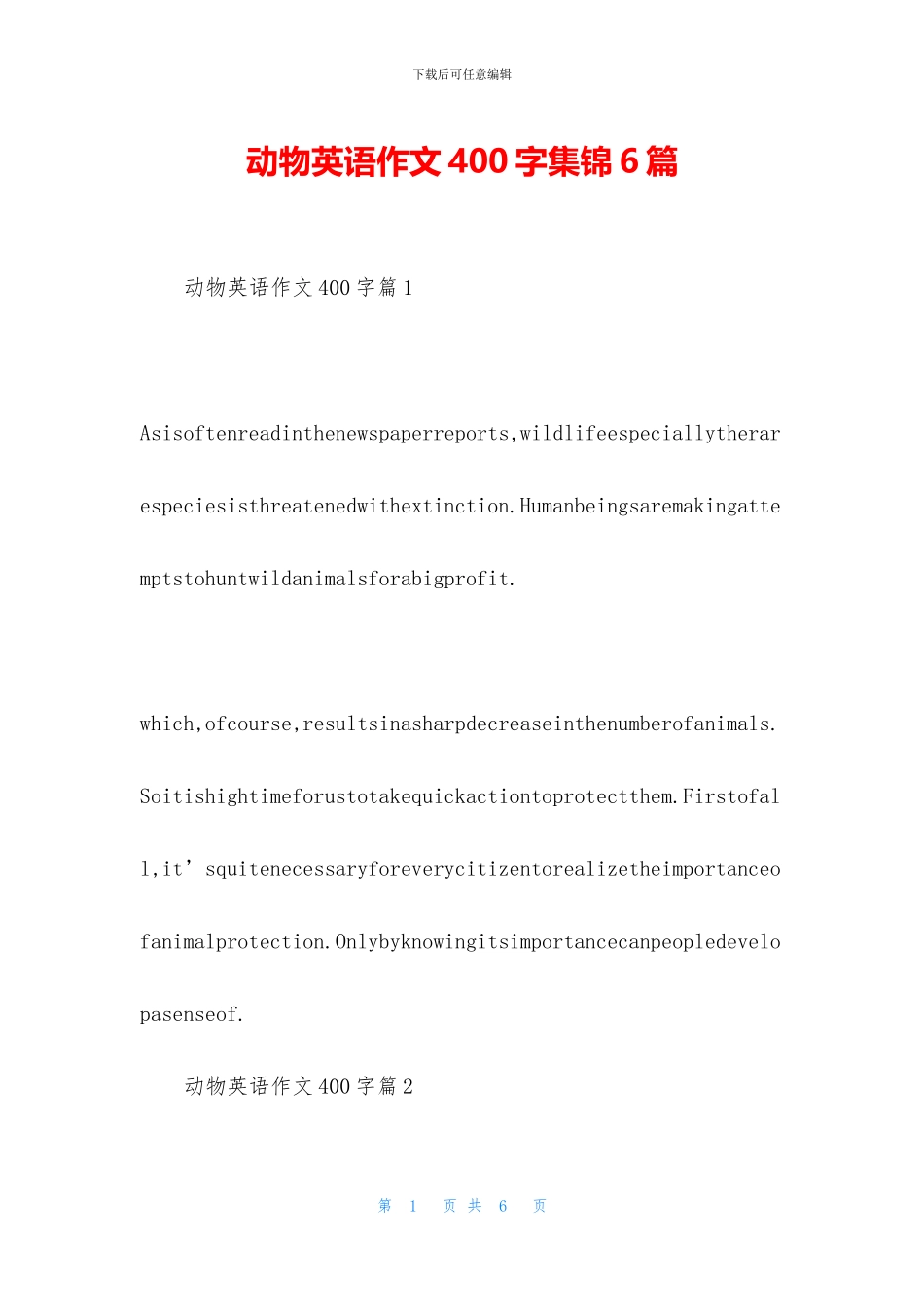 下载后可任意编辑

动物英语作文 400 字集锦 6 篇

动物英语作文 400 字篇 1

Asisoftenreadinthenewspaperreports,wildlifeespeciallytherarespeciesisthreatenedwithextinction.Humanbeingsaremakingattemptstohuntwildanimalsforabigprofit.

which,ofcourse,resultsinasharpdecreaseinthenumberofanimals.Soitishightimeforustotakequickactiontoprotectthem.Firstofall,it’squitenecessaryforeverycitizentorealizetheimportanceofanimalprotection.Onlybyknowingitsimportancecanpeopledevelopasenseof.

动物英语作文 400 字篇 2

第 1 页 共 6 页